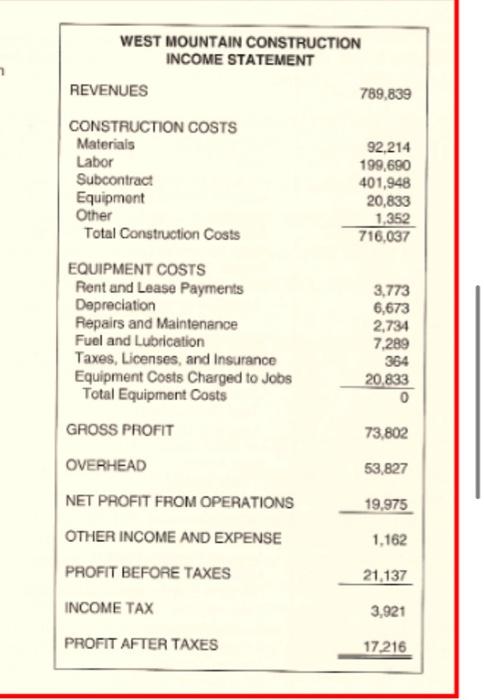 WEST MOUNTAIN CONSTRUCTION
INCOME STATEMENT

| | |
|---|---|
| REVENUES | 789,839 |
| CONSTRUCTION COSTS | |
| Materials | 92,214 |
| Labor | 199,690 |
| Subcontract | 401,948 |
| Equipment | 20,833 |
| Other | 1,352 |
| Total Construction Costs | 716,037 |
| EQUIPMENT COSTS | |
| Rent and Lease Payments | 3,773 |
| Depreciation | 6,673 |
| Repairs and Maintenance | 2,734 |
| Fuel and Lubrication | 7,289 |
| Taxes, Licenses, and Insurance | 364 |
| Equipment Costs Charged to Jobs | 20,833 |
| Total Equipment Costs | 0 |
| GROSS PROFIT | 73,802 |
| OVERHEAD | 53,827 |
| NET PROFIT FROM OPERATIONS | 19,975 |
| OTHER INCOME AND EXPENSE | 1,162 |
| PROFIT BEFORE TAXES | 21,137 |
| INCOME TAX | 3,921 |
| PROFIT AFTER TAXES | 17,216 |